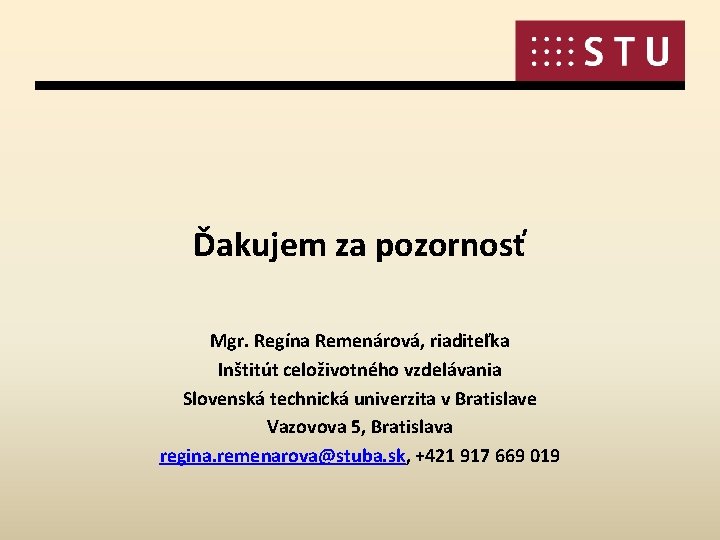 STU

Ďakujem za pozornosť

Mgr. Regína Remenárová, riaditeľka
Inštitút celoživotného vzdelávania
Slovenská technická univerzita v Bratislave
Vazovova 5, Bratislava
regina.remenarova@stuba.sk, +421 917 669 019